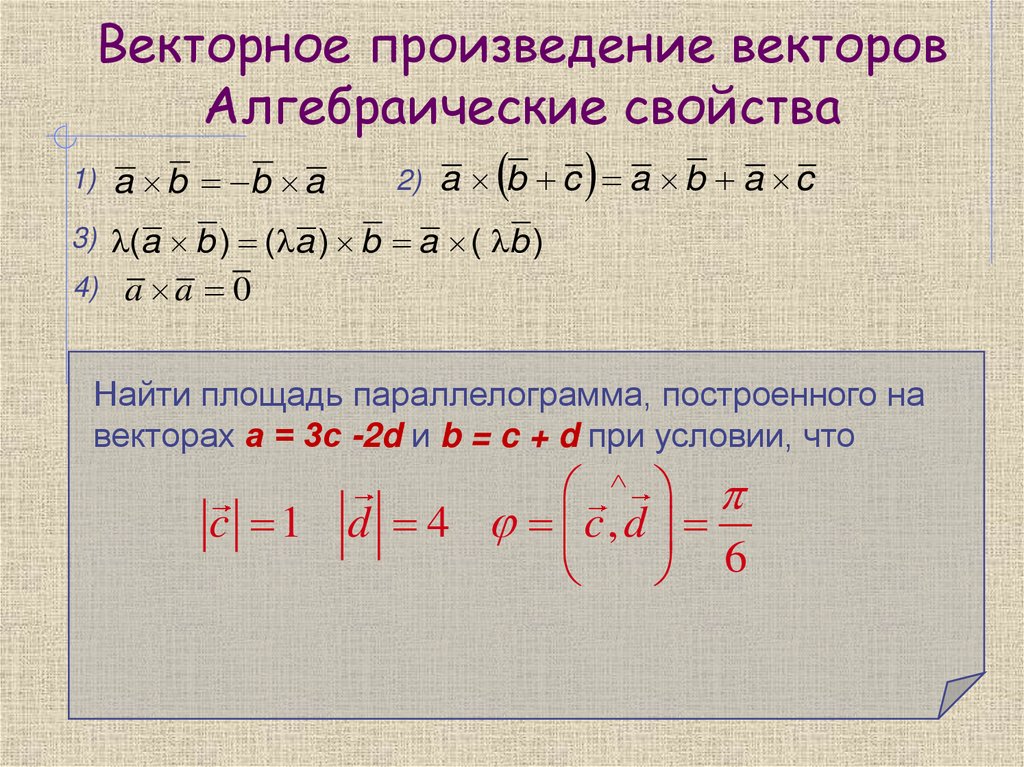 Векторное произведение векторов
Алгебраические свойства

1) $\overline{a} \times \overline{b} = -\overline{b} \times \overline{a}$ 2) $\overline{a} \times (\overline{b} + \overline{c}) = \overline{a} \times \overline{b} + \overline{a} \times \overline{c}$

3) $\lambda(\overline{a} \times \overline{b}) = (\lambda\overline{a}) \times \overline{b} = \overline{a} \times (\lambda\overline{b})$

4) $\overline{a} \times \overline{a} = \overline{0}$

Найти площадь параллелограмма, построенного на векторах a = 3c -2d и b = c + d при условии, что

$|\vec{c}| = 1$ $|\vec{d}| = 4$ $\varphi = \left(\widehat{\vec{c}, \vec{d}}\right) = \frac{\pi}{6}$